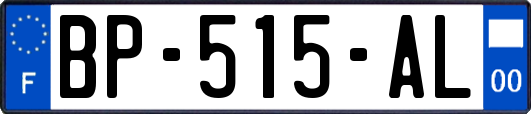 F
BP-515-AL
00